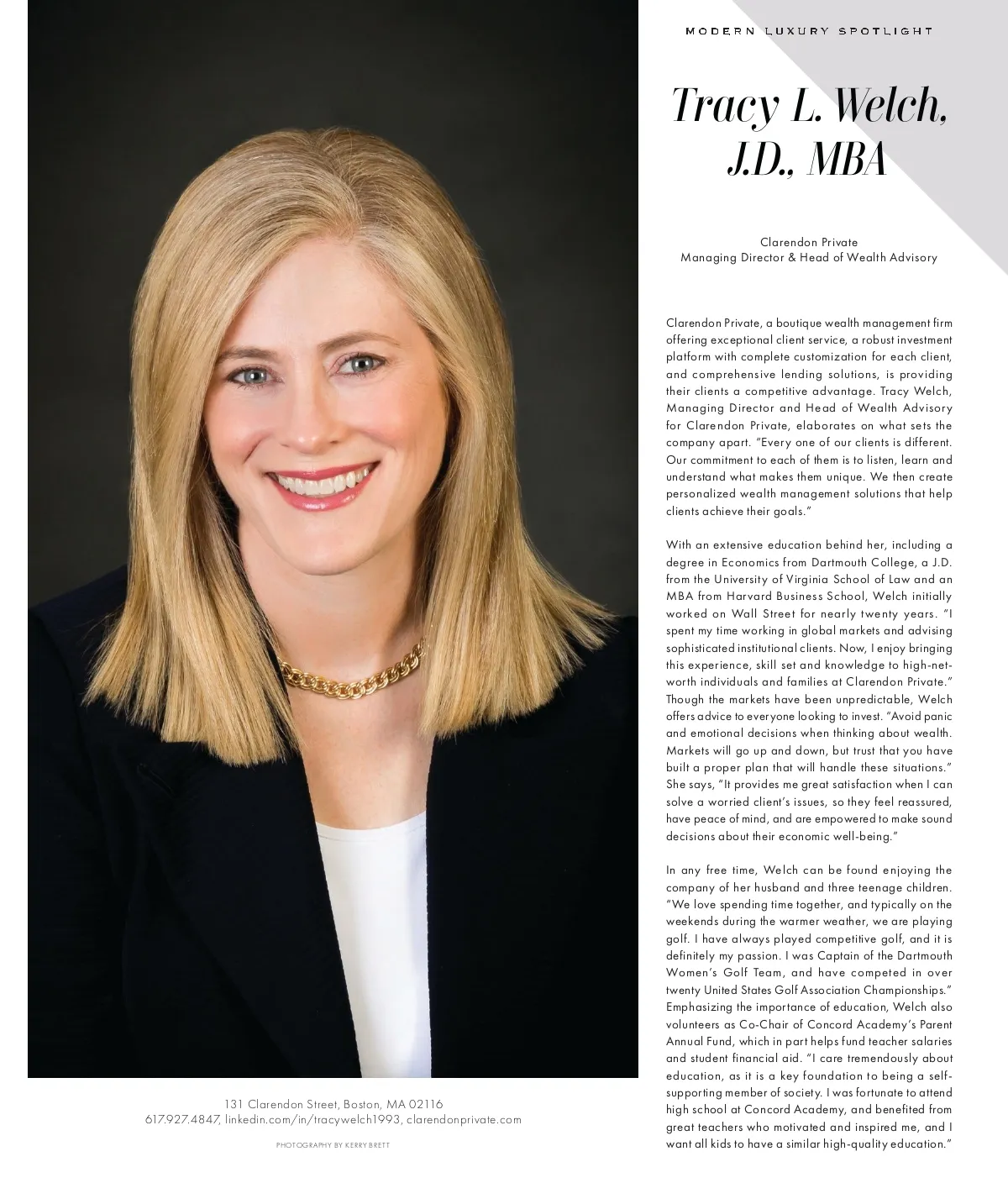 MODERN LUXURY SPOTLIGHT

Tracy L. Welch, J.D., MBA

Clarendon Private
Managing Director & Head of Wealth Advisory

Clarendon Private, a boutique wealth management firm offering exceptional client service, a robust investment platform with complete customization for each client, and comprehensive lending solutions, is providing their clients a competitive advantage. Tracy Welch, Managing Director and Head of Wealth Advisory for Clarendon Private, elaborates on what sets the company apart. "Every one of our clients is different. Our commitment to each of them is to listen, learn and understand what makes them unique. We then create personalized wealth management solutions that help clients achieve their goals."

With an extensive education behind her, including a degree in Economics from Dartmouth College, a J.D. from the University of Virginia School of Law and an MBA from Harvard Business School, Welch initially worked on Wall Street for nearly twenty years. "I spent my time working in global markets and advising sophisticated institutional clients. Now, I enjoy bringing this experience, skill set and knowledge to high-net-worth individuals and families at Clarendon Private." Though the markets have been unpredictable, Welch offers advice to everyone looking to invest. "Avoid panic and emotional decisions when thinking about wealth. Markets will go up and down, but trust that you have built a proper plan that will handle these situations." She says, "It provides me great satisfaction when I can solve a worried client's issues, so they feel reassured, have peace of mind, and are empowered to make sound decisions about their economic well-being."

In any free time, Welch can be found enjoying the company of her husband and three teenage children. "We love spending time together, and typically on the weekends during the warmer weather, we are playing golf. I have always played competitive golf, and it is definitely my passion. I was Captain of the Dartmouth Women's Golf Team, and have competed in over twenty United States Golf Association Championships." Emphasizing the importance of education, Welch also volunteers as Co-Chair of Concord Academy's Parent Annual Fund, which in part helps fund teacher salaries and student financial aid. "I care tremendously about education, as it is a key foundation to being a self-supporting member of society. I was fortunate to attend high school at Concord Academy, and benefited from great teachers who motivated and inspired me, and I want all kids to have a similar high-quality education."

131 Clarendon Street, Boston, MA 02116
617.927.4847, linkedin.com/in/tracywelch1993, clarendonprivate.com

PHOTOGRAPHY BY KERRY BRETT